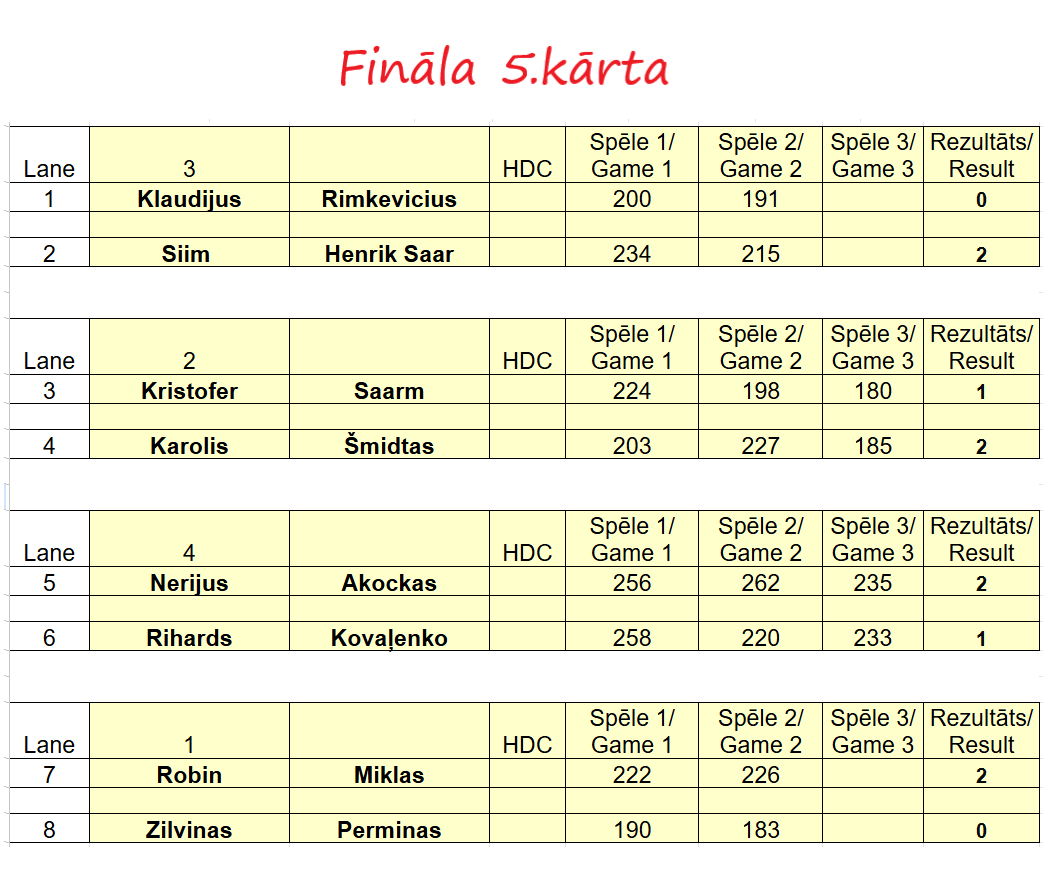 Fināla 5.kārta

| Lane | 3 | | HDC | Spēle 1/ Game 1 | Spēle 2/ Game 2 | Spēle 3/ Game 3 | Rezultāts/ Result |
|---|---|---|---|---|---|---|---|
| 1 | Klaudijus | Rimkevicius | | 200 | 191 | | 0 |
| | | | | | | | |
| 2 | Siim | Henrik Saar | | 234 | 215 | | 2 |

| Lane | 2 | | HDC | Spēle 1/ Game 1 | Spēle 2/ Game 2 | Spēle 3/ Game 3 | Rezultāts/ Result |
|---|---|---|---|---|---|---|---|
| 3 | Kristofer | Saarm | | 224 | 198 | 180 | 1 |
| | | | | | | | |
| 4 | Karolis | Šmidtas | | 203 | 227 | 185 | 2 |

| Lane | 4 | | HDC | Spēle 1/ Game 1 | Spēle 2/ Game 2 | Spēle 3/ Game 3 | Rezultāts/ Result |
|---|---|---|---|---|---|---|---|
| 5 | Nerijus | Akockas | | 256 | 262 | 235 | 2 |
| | | | | | | | |
| 6 | Rihards | Kovaļenko | | 258 | 220 | 233 | 1 |

| Lane | 1 | | HDC | Spēle 1/ Game 1 | Spēle 2/ Game 2 | Spēle 3/ Game 3 | Rezultāts/ Result |
|---|---|---|---|---|---|---|---|
| 7 | Robin | Miklas | | 222 | 226 | | 2 |
| | | | | | | | |
| 8 | Zilvinas | Perminas | | 190 | 183 | | 0 |